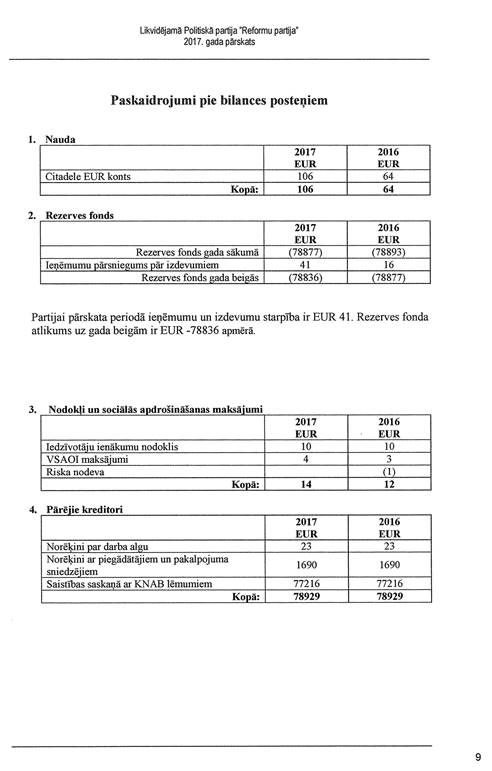 Likvidējamā Politiskā partija "Reformu partija"
2017. gada pārskats

Paskaidrojumi pie bilances posteņiem

1. Nauda

| | 2017 EUR | 2016 EUR |
|---|---|---|
| Citadele EUR konts | 106 | 64 |
| Kopā: | 106 | 64 |

2. Rezerves fonds

| | 2017 EUR | 2016 EUR |
|---|---|---|
| Rezerves fonds gada sākumā | (78877) | (78893) |
| Ieņēmumu pārsniegums pār izdevumiem | 41 | 16 |
| Rezerves fonds gada beigās | (78836) | (78877) |

Partijai pārskata periodā ieņēmumu un izdevumu starpība ir EUR 41. Rezerves fonda atlikums uz gada beigām ir EUR -78836 apmērā.

3. Nodokļi un sociālās apdrošināšanas maksājumi

| | 2017 EUR | 2016 EUR |
|---|---|---|
| Iedzīvotāju ienākumu nodoklis | 10 | 10 |
| VSAOI maksājumi | 4 | 3 |
| Riska nodeva | | (1) |
| Kopā: | 14 | 12 |

4. Pārējie kreditori

| | 2017 EUR | 2016 EUR |
|---|---|---|
| Norēķini par darba algu | 23 | 23 |
| Norēķini ar piegādātājiem un pakalpojuma sniedzējiem | 1690 | 1690 |
| Saistības saskaņā ar KNAB lēmumiem | 77216 | 77216 |
| Kopā: | 78929 | 78929 |

9